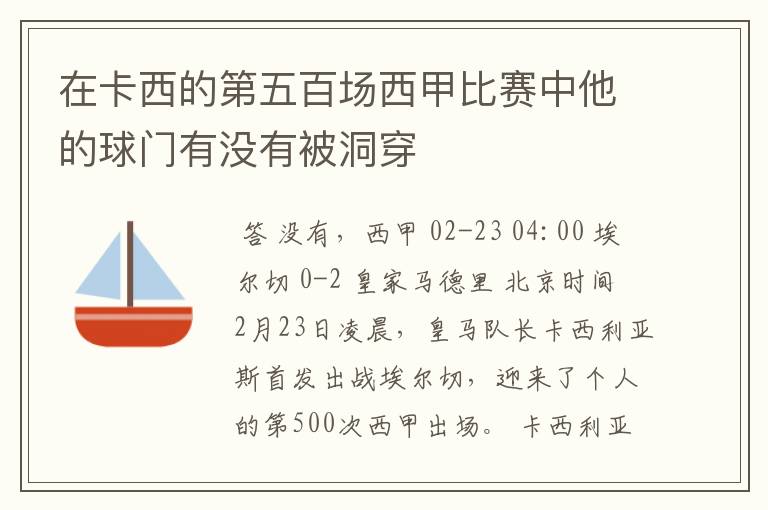 在卡西的第五百场西甲比赛中他的球门有没有被洞穿

答 没有，西甲 02-23 04:00 埃尔切 0-2 皇家马德里 北京时间2月23日凌晨，皇马队长卡西利亚斯首发出战埃尔切，迎来了个人的第500次西甲出场。卡西利亚